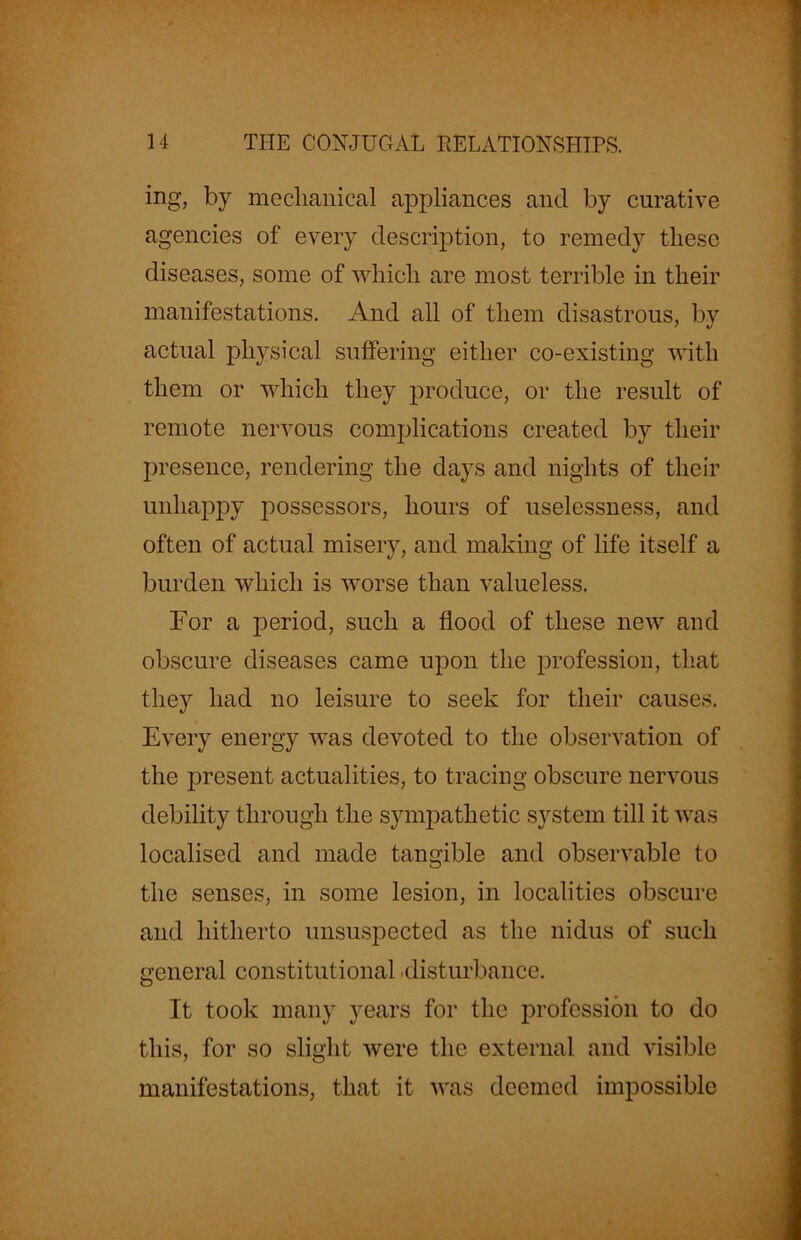 14 THE CONJUGAL RELATIONSHIPS.

ing, by mechanical appliances and by curative agencies of every description, to remedy these diseases, some of which are most terrible in their manifestations. And all of them disastrous, by actual physical suffering either co-existing with them or which they produce, or the result of remote nervous complications created by their presence, rendering the days and nights of their unhappy possessors, hours of uselessness, and often of actual misery, and making of life itself a burden which is worse than valueless.

For a period, such a flood of these new and obscure diseases came upon the profession, that they had no leisure to seek for their causes. Every energy was devoted to the observation of the present actualities, to tracing obscure nervous debility through the sympathetic system till it was localised and made tangible and observable to the senses, in some lesion, in localities obscure and hitherto unsuspected as the nidus of such general constitutional disturbance.

It took many years for the profession to do this, for so slight were the external and visible manifestations, that it was deemed impossible